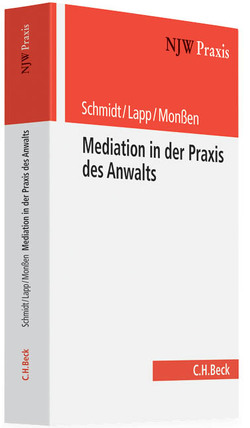 NJW Praxis

Schmidt/Lapp/Monßen

Mediation in der Praxis des Anwalts

C.H.Beck

NJW Praxis

Schmidt/Lapp/Monßen Mediation in der Praxis des Anwalts

C.H.Beck